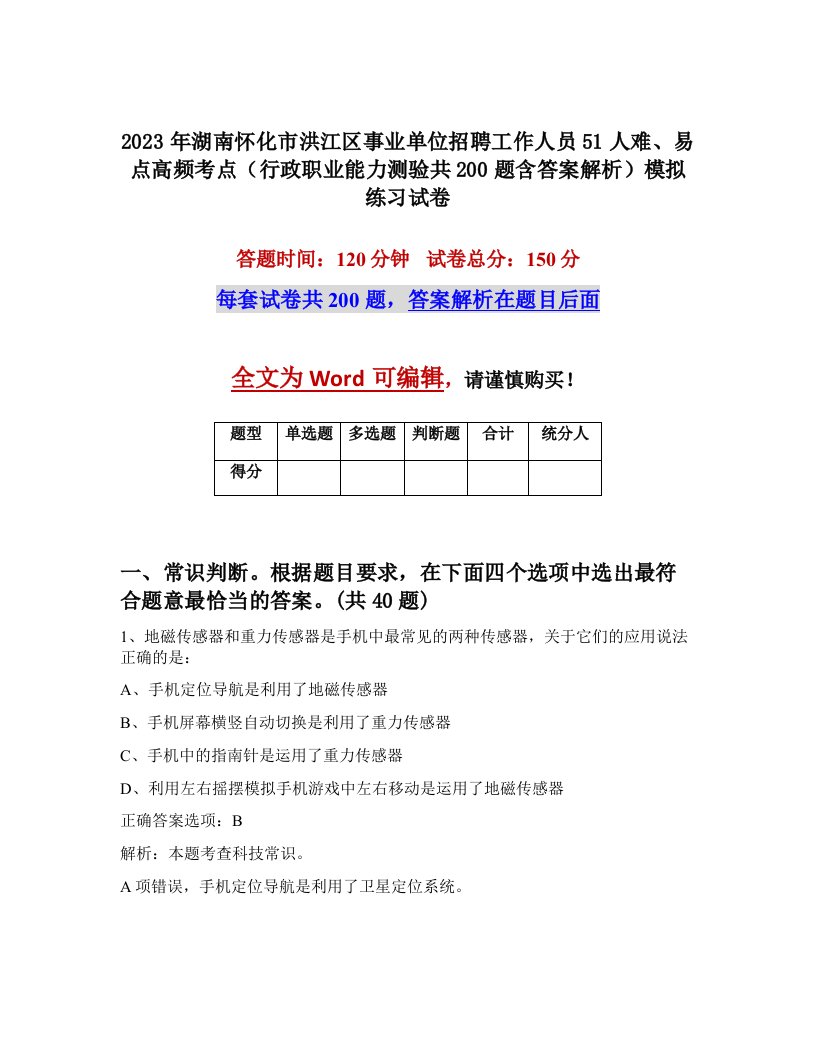 2023 年湖南怀化市洪江区事业单位招聘工作人员 51 人难、易点高频考点（行政职业能力测验共 200 题含答案解析）模拟练习试卷

答题时间：120 分钟　试卷总分：150 分

每套试卷共 200 题，答案解析在题目后面

全文为 Word 可编辑，请谨慎购买！

| 题型 | 单选题 | 多选题 | 判断题 | 合计 | 统分人 |
|---|---|---|---|---|---|
| 得分 | | | | | |

一、常识判断。根据题目要求，在下面四个选项中选出最符合题意最恰当的答案。(共 40 题)

1、地磁传感器和重力传感器是手机中最常见的两种传感器，关于它们的应用说法正确的是：

A、手机定位导航是利用了地磁传感器

B、手机屏幕横竖自动切换是利用了重力传感器

C、手机中的指南针是运用了重力传感器

D、利用左右摇摆模拟手机游戏中左右移动是运用了地磁传感器

正确答案选项：B

解析：本题考查科技常识。

A 项错误，手机定位导航是利用了卫星定位系统。